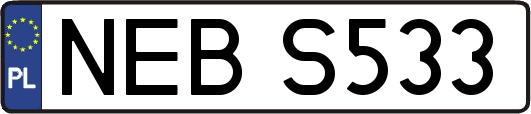 PL
NEB S533